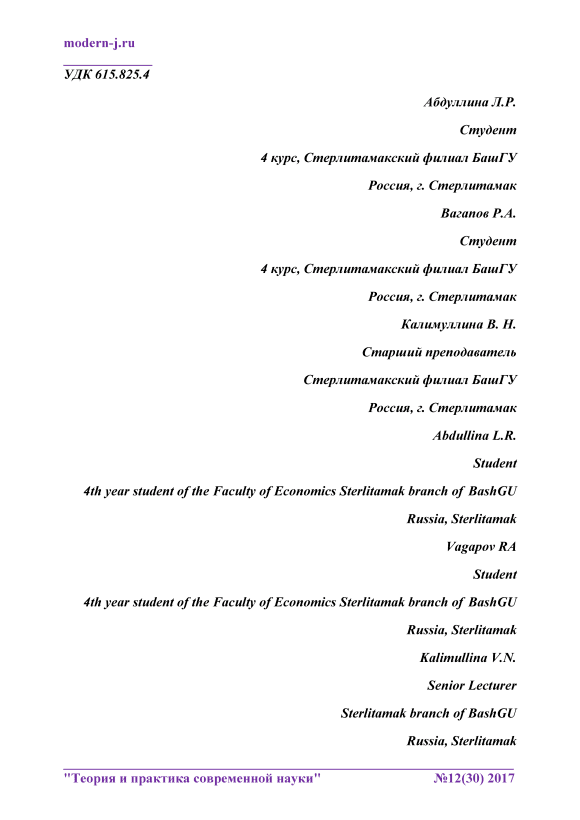 modern-j.ru

УДК 615.825.4

Абдуллина Л.Р.

Студент

4 курс, Стерлитамакский филиал БашГУ

Россия, г. Стерлитамак

Вагапов Р.А.

Студент

4 курс, Стерлитамакский филиал БашГУ

Россия, г. Стерлитамак

Калимуллина В. Н.

Старший преподаватель

Стерлитамакский филиал БашГУ

Россия, г. Стерлитамак

Abdullina L.R.

Student

4th year student of the Faculty of Economics Sterlitamak branch of BashGU

Russia, Sterlitamak

Vagapov RA

Student

4th year student of the Faculty of Economics Sterlitamak branch of BashGU

Russia, Sterlitamak

Kalimullina V.N.

Senior Lecturer

Sterlitamak branch of BashGU

Russia, Sterlitamak

"Теория и практика современной науки" №12(30) 2017